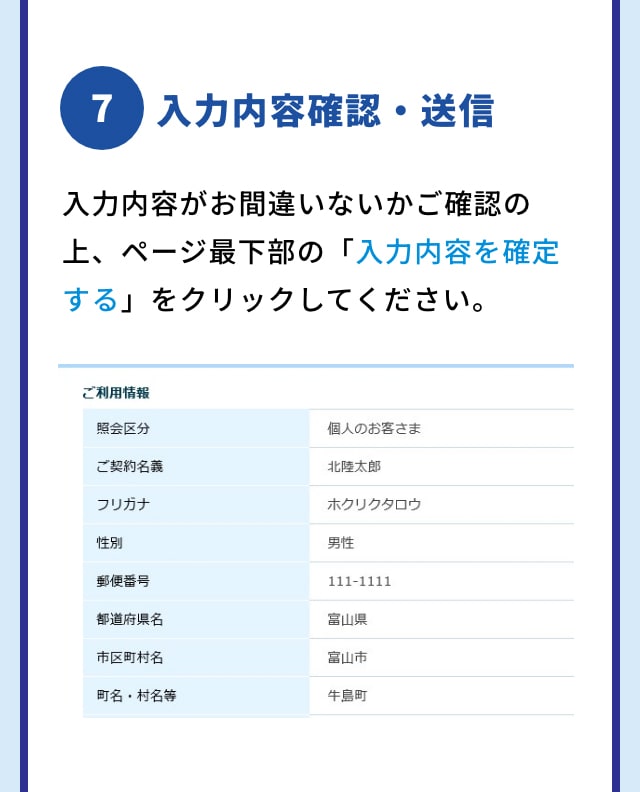 7 入力内容確認・送信

入力内容がお間違いないかご確認の上、ページ最下部の「入力内容を確定する」をクリックしてください。

ご利用情報

| 照会区分 | 個人のお客さま |
|---|---|
| ご契約名義 | 北陸太郎 |
| フリガナ | ホクリクタロウ |
| 性別 | 男性 |
| 郵便番号 | 111-1111 |
| 都道府県名 | 富山県 |
| 市区町村名 | 富山市 |
| 町名・村名等 | 牛島町 |